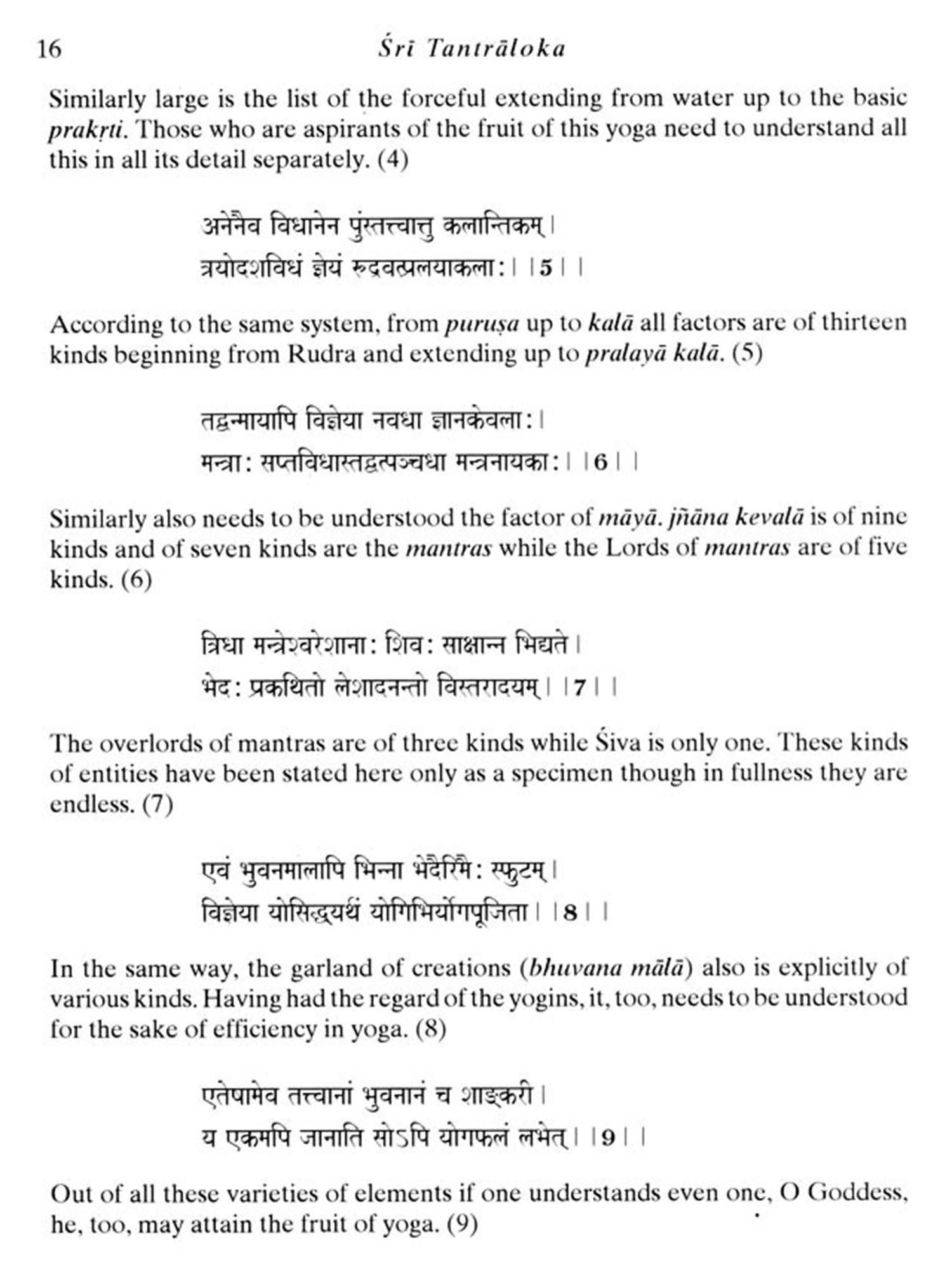 16 Śrī Tantrāloka

Similarly large is the list of the forceful extending from water up to the basic prakṛti. Those who are aspirants of the fruit of this yoga need to understand all this in all its detail separately. (4)

अनेनैव विधानेन पुंस्तत्त्वात्तु कलान्तिकम्।
त्रयोदशविधं ज्ञेयं रुद्रवत्प्रलयाकला:।।5।।

According to the same system, from puruṣa up to kalā all factors are of thirteen kinds beginning from Rudra and extending up to pralayā kalā. (5)

तद्वन्मायापि विज्ञेया नवधा ज्ञानकेवला:।
मन्त्रा: सप्तविधास्तद्वत्पञ्चधा मन्त्रनायका:।।6।।

Similarly also needs to be understood the factor of māyā. jñāna kevalā is of nine kinds and of seven kinds are the mantras while the Lords of mantras are of five kinds. (6)

त्रिधा मन्त्रेश्वरेशाना: शिव: साक्षान्न भिद्यते।
भेद: प्रकथितो लेशादनन्तो विस्तरादयम्।।7।।

The overlords of mantras are of three kinds while Śiva is only one. These kinds of entities have been stated here only as a specimen though in fullness they are endless. (7)

एवं भुवनमालापि भिन्ना भेदैरिमै: स्फुटम्।
विज्ञेया योसिद्ध्यर्थं योगिभिर्योगपूजिता।।8।।

In the same way, the garland of creations (bhuvana mālā) also is explicitly of various kinds. Having had the regard of the yogins, it, too, needs to be understood for the sake of efficiency in yoga. (8)

एतेषामेव तत्त्वानां भुवनानं च शाङ्करी।
य एकमपि जानाति सोऽपि योगफलं लभेत्।।9।।

Out of all these varieties of elements if one understands even one, O Goddess, he, too, may attain the fruit of yoga. (9)